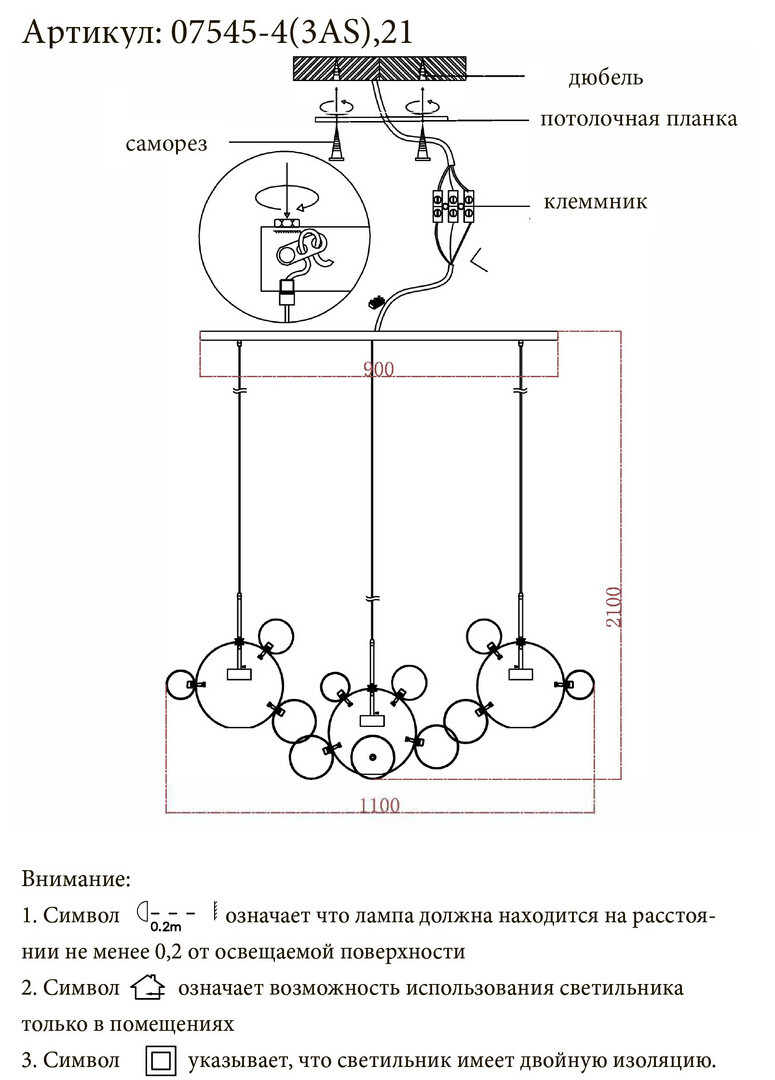 Артикул: 07545-4(3AS),21

дюбель

потолочная планка

саморез

клеммник

900

2100

1100

Внимание:

1. Символ 0.2m означает что лампа должна находится на расстоянии не менее 0,2 от освещаемой поверхности

2. Символ означает возможность использования светильника только в помещениях

3. Символ указывает, что светильник имеет двойную изоляцию.